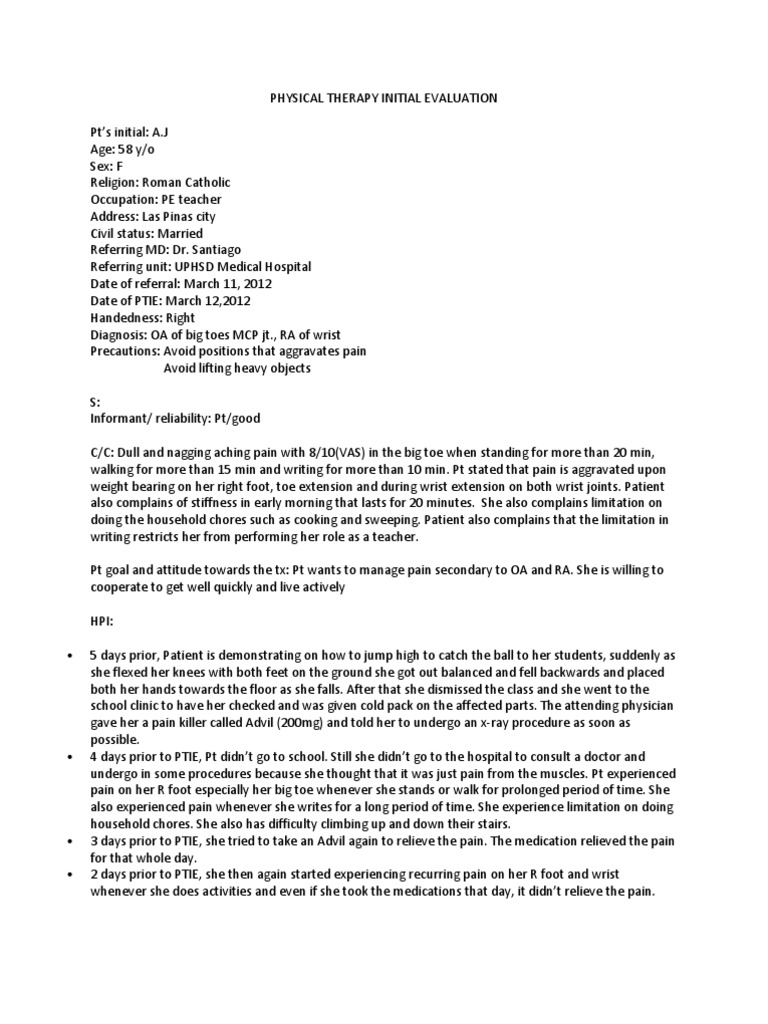 PHYSICAL THERAPY INITIAL EVALUATION

Pt's initial: A.J
Age: 58 y/o
Sex: F
Religion: Roman Catholic
Occupation: PE teacher
Address: Las Pinas city
Civil status: Married
Referring MD: Dr. Santiago
Referring unit: UPHSD Medical Hospital
Date of referral: March 11, 2012
Date of PTIE: March 12,2012
Handedness: Right
Diagnosis: OA of big toes MCP jt., RA of wrist
Precautions: Avoid positions that aggravates pain
Avoid lifting heavy objects

S:
Informant/ reliability: Pt/good

C/C: Dull and nagging aching pain with 8/10(VAS) in the big toe when standing for more than 20 min, walking for more than 15 min and writing for more than 10 min. Pt stated that pain is aggravated upon weight bearing on her right foot, toe extension and during wrist extension on both wrist joints. Patient also complains of stiffness in early morning that lasts for 20 minutes. She also complains limitation on doing the household chores such as cooking and sweeping. Patient also complains that the limitation in writing restricts her from performing her role as a teacher.

Pt goal and attitude towards the tx: Pt wants to manage pain secondary to OA and RA. She is willing to cooperate to get well quickly and live actively

HPI:

• 5 days prior, Patient is demonstrating on how to jump high to catch the ball to her students, suddenly as she flexed her knees with both feet on the ground she got out balanced and fell backwards and placed both her hands towards the floor as she falls. After that she dismissed the class and she went to the school clinic to have her checked and was given cold pack on the affected parts. The attending physician gave her a pain killer called Advil (200mg) and told her to undergo an x-ray procedure as soon as possible.
• 4 days prior to PTIE, Pt didn't go to school. Still she didn't go to the hospital to consult a doctor and undergo in some procedures because she thought that it was just pain from the muscles. Pt experienced pain on her R foot especially her big toe whenever she stands or walk for prolonged period of time. She also experienced pain whenever she writes for a long period of time. She experience limitation on doing household chores. She also has difficulty climbing up and down their stairs.
• 3 days prior to PTIE, she tried to take an Advil again to relieve the pain. The medication relieved the pain for that whole day.
• 2 days prior to PTIE, she then again started experiencing recurring pain on her R foot and wrist whenever she does activities and even if she took the medications that day, it didn't relieve the pain.